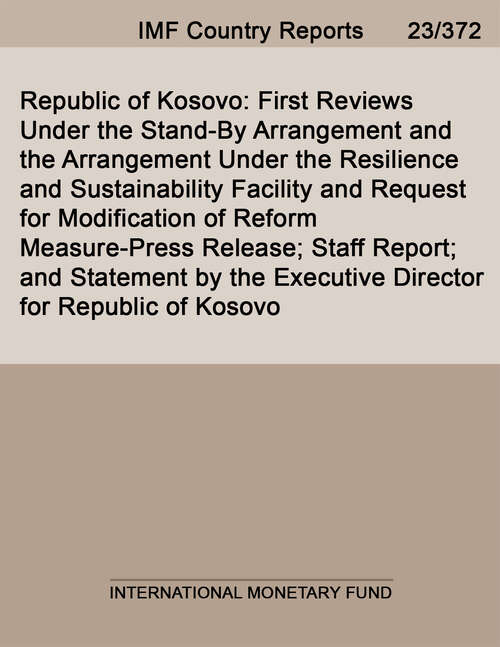 IMF Country Reports 23/372

Republic of Kosovo: First Reviews Under the Stand-By Arrangement and the Arrangement Under the Resilience and Sustainability Facility and Request for Modification of Reform Measure-Press Release; Staff Report; and Statement by the Executive Director for Republic of Kosovo

INTERNATIONAL MONETARY FUND